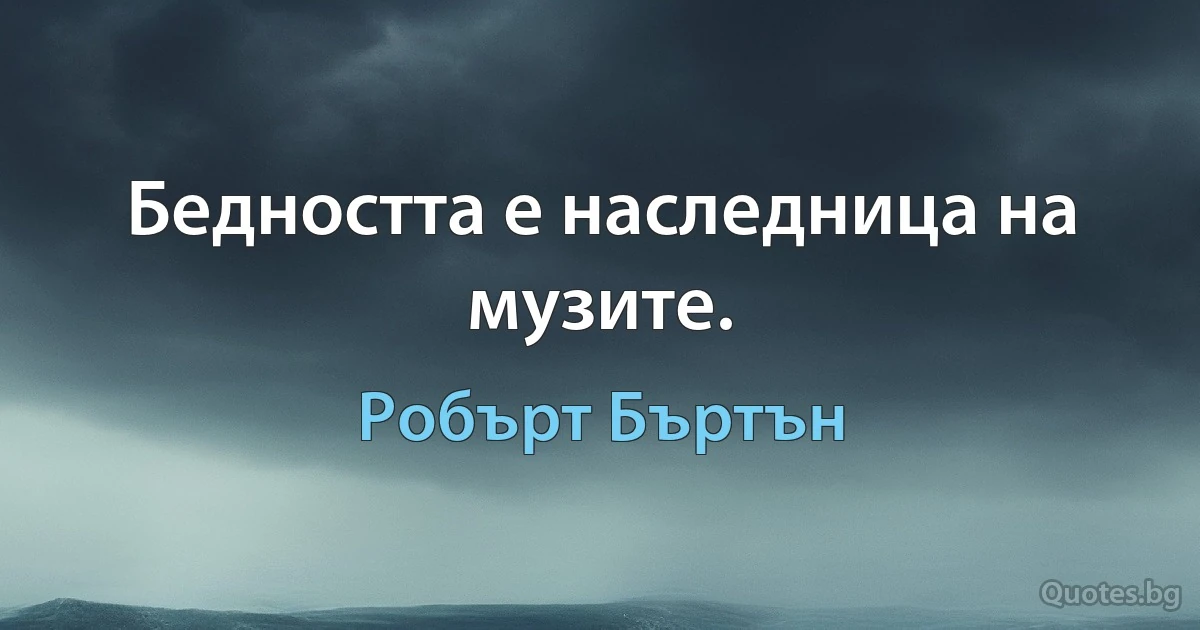 Бедността е наследница на музите.

Робърт Бъртън

Quotes.bg